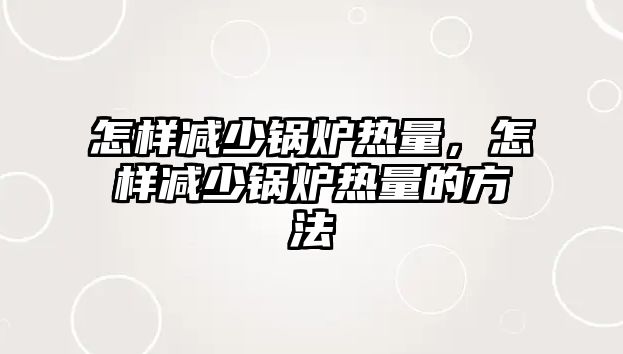 怎样减少锅炉热量，怎样减少锅炉热量的方法